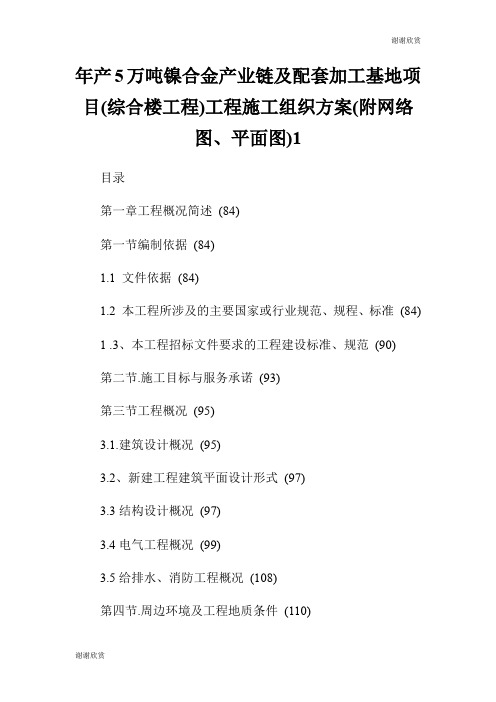 谢谢欣赏

年产5万吨镍合金产业链及配套加工基地项目(综合楼工程)工程施工组织方案(附网络图、平面图)1

目录

第一章工程概况简述 (84)

第一节编制依据 (84)

1.1 文件依据 (84)

1.2 本工程所涉及的主要国家或行业规范、规程、标准 (84)

1 .3、本工程招标文件要求的工程建设标准、规范 (90)

第二节.施工目标与服务承诺 (93)

第三节工程概况 (95)

3.1.建筑设计概况 (95)

3.2、新建工程建筑平面设计形式 (97)

3.3 结构设计概况 (97)

3.4 电气工程概况 (99)

3.5 给排水、消防工程概况 (108)

第四节.周边环境及工程地质条件 (110)

谢谢欣赏